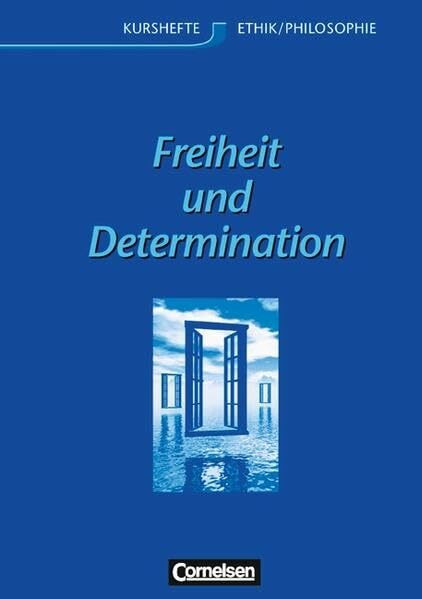 KURSHEFTE ETHIK/PHILOSOPHIE

Freiheit und Determination

Cornelsen